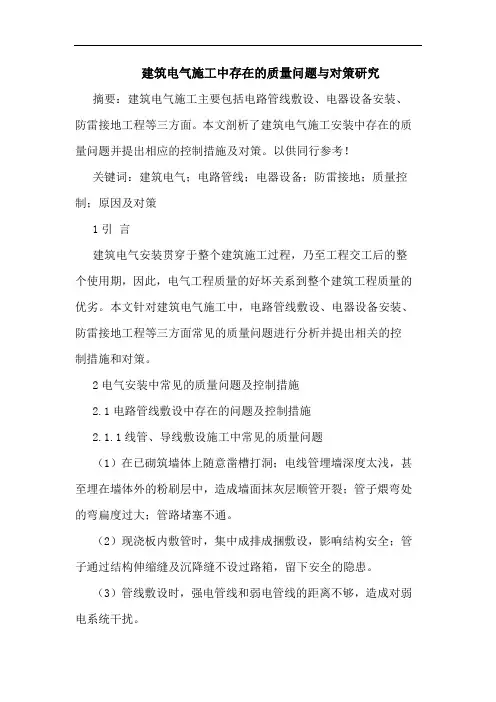 建筑电气施工中存在的质量问题与对策研究

摘要：建筑电气施工主要包括电路管线敷设、电器设备安装、防雷接地工程等三方面。本文剖析了建筑电气施工安装中存在的质量问题并提出相应的控制措施及对策。以供同行参考！

关键词：建筑电气；电路管线；电器设备；防雷接地；质量控制；原因及对策

1 引 言

建筑电气安装贯穿于整个建筑施工过程，乃至工程交工后的整个使用期，因此，电气工程质量的好坏关系到整个建筑工程质量的优劣。本文针对建筑电气施工中，电路管线敷设、电器设备安装、防雷接地工程等三方面常见的质量问题进行分析并提出相关的控制措施和对策。

2 电气安装中常见的质量问题及控制措施

2.1 电路管线敷设中存在的问题及控制措施

2.1.1 线管、导线敷设施工中常见的质量问题

（1）在已砌筑墙体上随意凿槽打洞；电线管埋墙深度太浅，甚至埋在墙体外的粉刷层中，造成墙面抹灰层顺管开裂；管子煨弯处的弯扁度过大；管路堵塞不通。

（2）现浇板内敷管时，集中成排成捆敷设，影响结构安全；管子通过结构伸缩缝及沉降缝不设过路箱，留下安全的隐患。

（3）管线敷设时，强电管线和弱电管线的距离不够，造成对弱电系统干扰。